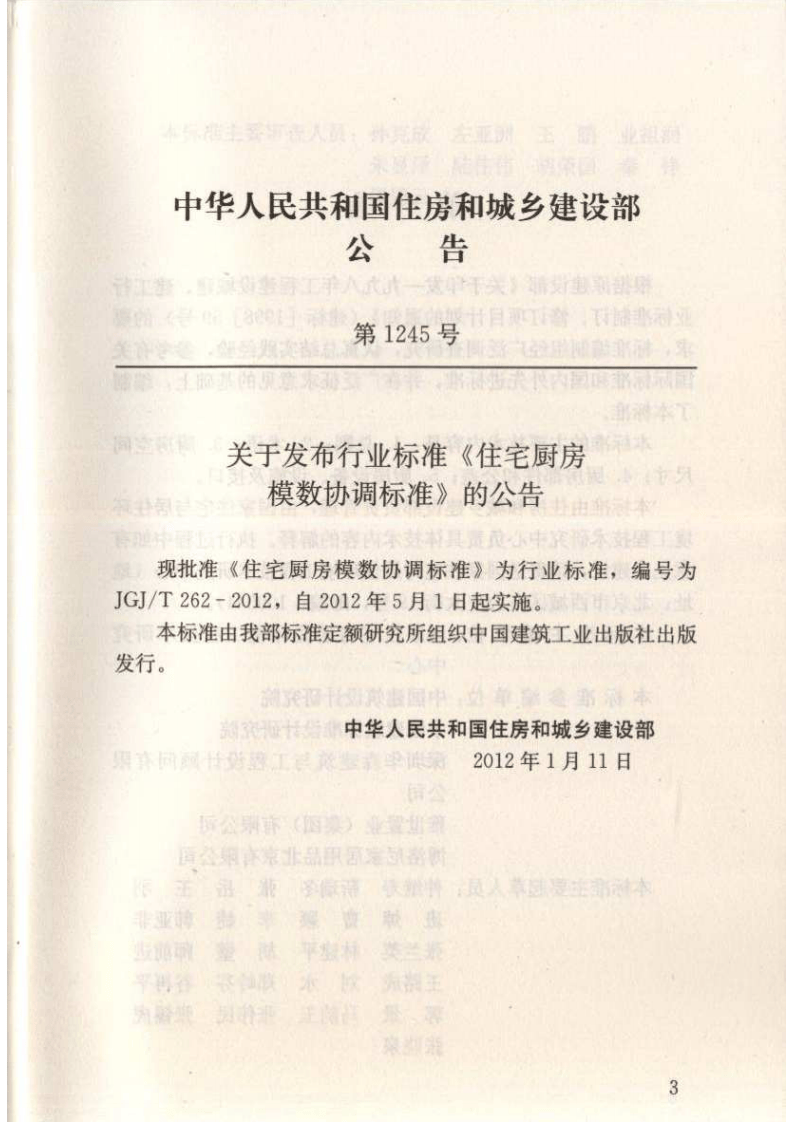 中华人民共和国住房和城乡建设部
公告

第1245号

关于发布行业标准《住宅厨房模数协调标准》的公告

现批准《住宅厨房模数协调标准》为行业标准，编号为JGJ/T 262-2012，自2012年5月1日起实施。

本标准由我部标准定额研究所组织中国建筑工业出版社出版发行。

中华人民共和国住房和城乡建设部
2012年1月11日

3